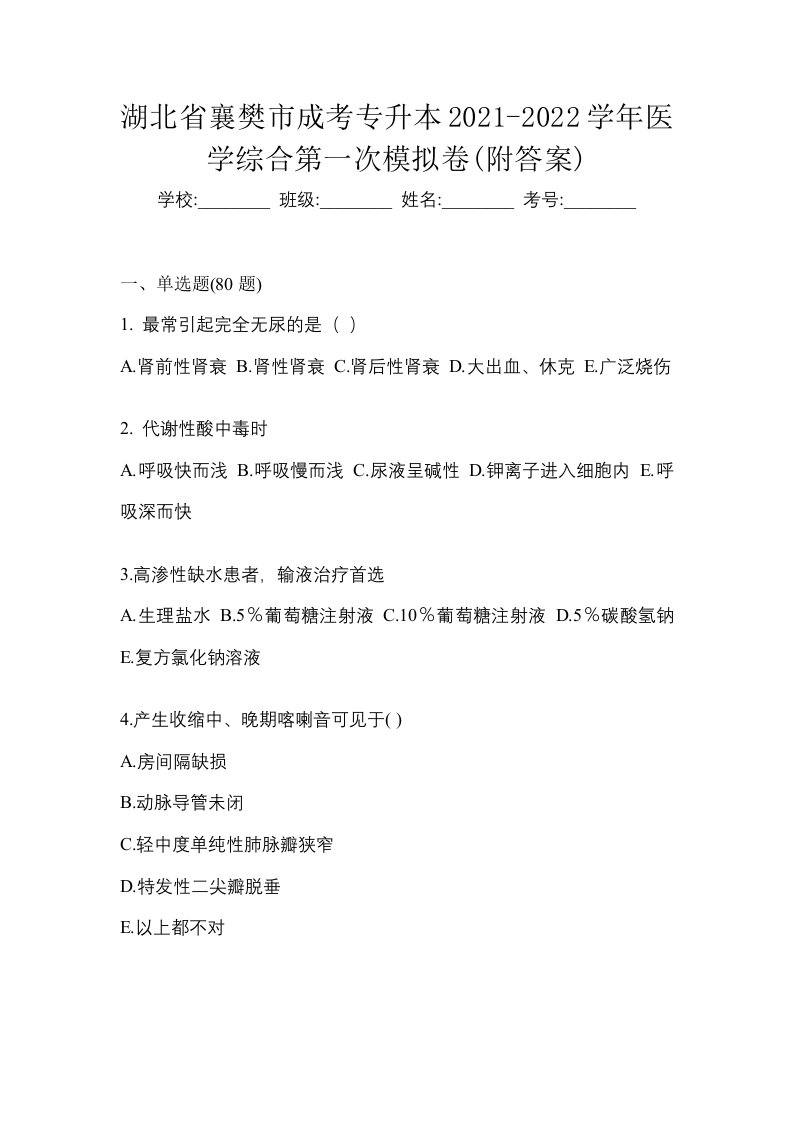 湖北省襄樊市成考专升本2021-2022学年医学综合第一次模拟卷(附答案)

学校:________ 班级:________ 姓名:________ 考号:________

一、单选题(80 题)

1. 最常引起完全无尿的是（ ）

A.肾前性肾衰 B.肾性肾衰 C.肾后性肾衰 D.大出血、休克 E.广泛烧伤

2. 代谢性酸中毒时

A.呼吸快而浅 B.呼吸慢而浅 C.尿液呈碱性 D.钾离子进入细胞内 E.呼吸深而快

3.高渗性缺水患者，输液治疗首选

A.生理盐水 B.5％葡萄糖注射液 C.10％葡萄糖注射液 D.5％碳酸氢钠 E.复方氯化钠溶液

4.产生收缩中、晚期喀喇音可见于( )

A.房间隔缺损

B.动脉导管未闭

C.轻中度单纯性肺脉瓣狭窄

D.特发性二尖瓣脱垂

E.以上都不对